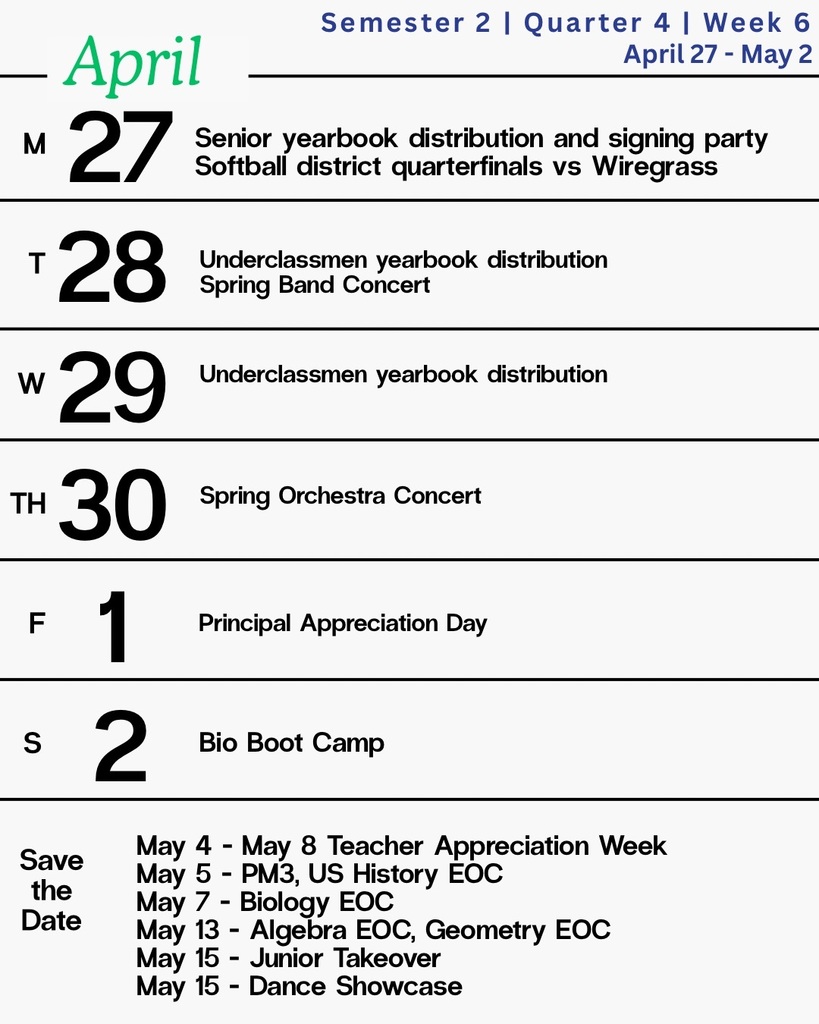 Semester 2 | Quarter 4 | Week 6
April 27 - May 2

April

M 27 Senior yearbook distribution and signing party
Softball district quarterfinals vs Wiregrass

T 28 Underclassmen yearbook distribution
Spring Band Concert

W 29 Underclassmen yearbook distribution

TH 30 Spring Orchestra Concert

F 1 Principal Appreciation Day

S 2 Bio Boot Camp

Save the Date

May 4 - May 8 Teacher Appreciation Week
May 5 - PM3, US History EOC
May 7 - Biology EOC
May 13 - Algebra EOC, Geometry EOC
May 15 - Junior Takeover
May 15 - Dance Showcase